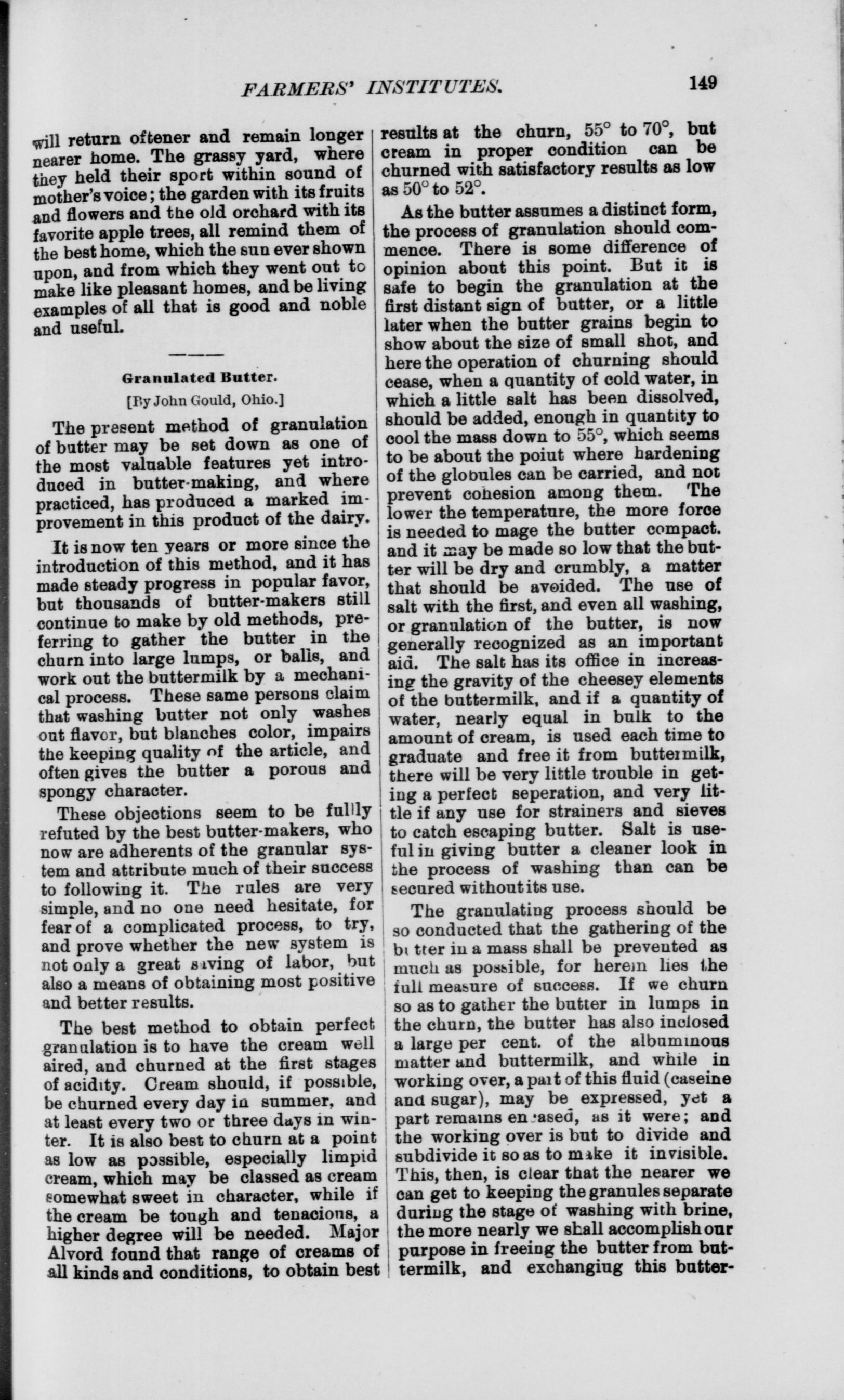 FARMERS' INSTITUTES. 149

will return oftener and remain longer nearer home. The grassy yard, where they held their sport within sound of mother's voice; the garden with its fruits and flowers and the old orchard with its favorite apple trees, all remind them of the best home, which the sun ever shown upon, and from which they went out to make like pleasant homes, and be living examples of all that is good and noble and useful.

Granulated Butter.

[By John Gould, Ohio.]

The present method of granulation of butter may be set down as one of the most valuable features yet introduced in butter-making, and where practiced, has produced a marked improvement in this product of the dairy.

It is now ten years or more since the introduction of this method, and it has made steady progress in popular favor, but thousands of butter-makers still continue to make by old methods, preferring to gather the butter in the churn into large lumps, or balls, and work out the buttermilk by a mechanical process. These same persons claim that washing butter not only washes out flavor, but blanches color, impairs the keeping quality of the article, and often gives the butter a porous and spongy character.

These objections seem to be fullly refuted by the best butter-makers, who now are adherents of the granular system and attribute much of their success to following it. The rules are very simple, and no one need hesitate, for fear of a complicated process, to try, and prove whether the new system is not only a great saving of labor, but also a means of obtaining most positive and better results.

The best method to obtain perfect granulation is to have the cream well aired, and churned at the first stages of acidity. Cream should, if possible, be churned every day in summer, and at least every two or three days in winter. It is also best to churn at a point as low as possible, especially limpid cream, which may be classed as cream somewhat sweet in character, while if the cream be tough and tenacious, a higher degree will be needed. Major Alvord found that range of creams of all kinds and conditions, to obtain best results at the churn, 55° to 70°, but cream in proper condition can be churned with satisfactory results as low as 50° to 52°.

As the butter assumes a distinct form, the process of granulation should commence. There is some difference of opinion about this point. But it is safe to begin the granulation at the first distant sign of butter, or a little later when the butter grains begin to show about the size of small shot, and here the operation of churning should cease, when a quantity of cold water, in which a little salt has been dissolved, should be added, enough in quantity to cool the mass down to 55°, which seems to be about the point where hardening of the globules can be carried, and not prevent cohesion among them. The lower the temperature, the more force is needed to mage the butter compact. and it may be made so low that the butter will be dry and crumbly, a matter that should be avoided. The use of salt with the first, and even all washing, or granulation of the butter, is now generally recognized as an important aid. The salt has its office in increasing the gravity of the cheesey elements of the buttermilk, and if a quantity of water, nearly equal in bulk to the amount of cream, is used each time to graduate and free it from buttermilk, there will be very little trouble in getting a perfect seperation, and very little if any use for strainers and sieves to catch escaping butter. Salt is useful in giving butter a cleaner look in the process of washing than can be secured without its use.

The granulating process should be so conducted that the gathering of the butter in a mass shall be prevented as much as possible, for herein lies the full measure of success. If we churn so as to gather the butter in lumps in the churn, the butter has also inclosed a large per cent. of the albuminous matter and buttermilk, and while in working over, a part of this fluid (caseine and sugar), may be expressed, yet a part remains encased, as it were; and the working over is but to divide and subdivide it so as to make it invisible. This, then, is clear that the nearer we can get to keeping the granules separate during the stage of washing with brine, the more nearly we shall accomplish our purpose in freeing the butter from buttermilk, and exchanging this butter-